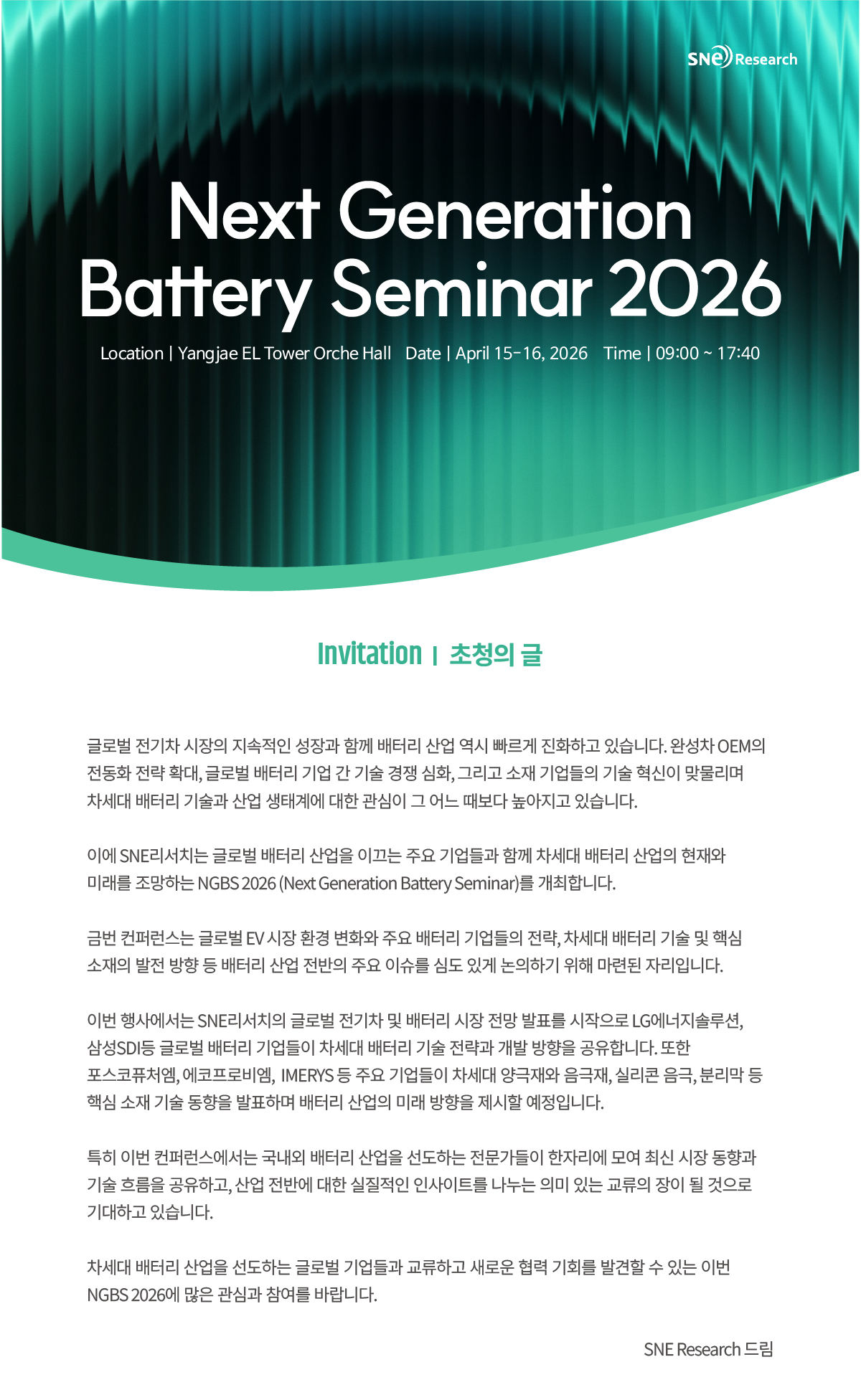 SNE Research

Next Generation Battery Seminar 2026

Location | Yangjae EL Tower Orche Hall Date | April 15-16, 2026 Time | 09:00 ~ 17:40

Invitation | 초청의 글

글로벌 전기차 시장의 지속적인 성장과 함께 배터리 산업 역시 빠르게 진화하고 있습니다. 완성차 OEM의 전동화 전략 확대, 글로벌 배터리 기업 간 기술 경쟁 심화, 그리고 소재 기업들의 기술 혁신이 맞물리며 차세대 배터리 기술과 산업 생태계에 대한 관심이 그 어느 때보다 높아지고 있습니다.

이에 SNE리서치는 글로벌 배터리 산업을 이끄는 주요 기업들과 함께 차세대 배터리 산업의 현재와 미래를 조망하는 NGBS 2026 (Next Generation Battery Seminar)를 개최합니다.

금번 컨퍼런스는 글로벌 EV 시장 환경 변화와 주요 배터리 기업들의 전략, 차세대 배터리 기술 및 핵심 소재의 발전 방향 등 배터리 산업 전반의 주요 이슈를 심도 있게 논의하기 위해 마련된 자리입니다.

이번 행사에서는 SNE리서치의 글로벌 전기차 및 배터리 시장 전망 발표를 시작으로 LG에너지솔루션, 삼성SDI등 글로벌 배터리 기업들이 차세대 배터리 기술 전략과 개발 방향을 공유합니다. 또한 포스코퓨처엠, 에코프로비엠, IMERYS 등 주요 기업들이 차세대 양극재와 음극재, 실리콘 음극, 분리막 등 핵심 소재 기술 동향을 발표하며 배터리 산업의 미래 방향을 제시할 예정입니다.

특히 이번 컨퍼런스에서는 국내외 배터리 산업을 선도하는 전문가들이 한자리에 모여 최신 시장 동향과 기술 흐름을 공유하고, 산업 전반에 대한 실질적인 인사이트를 나누는 의미 있는 교류의 장이 될 것으로 기대하고 있습니다.

차세대 배터리 산업을 선도하는 글로벌 기업들과 교류하고 새로운 협력 기회를 발견할 수 있는 이번 NGBS 2026에 많은 관심과 참여를 바랍니다.

SNE Research 드림